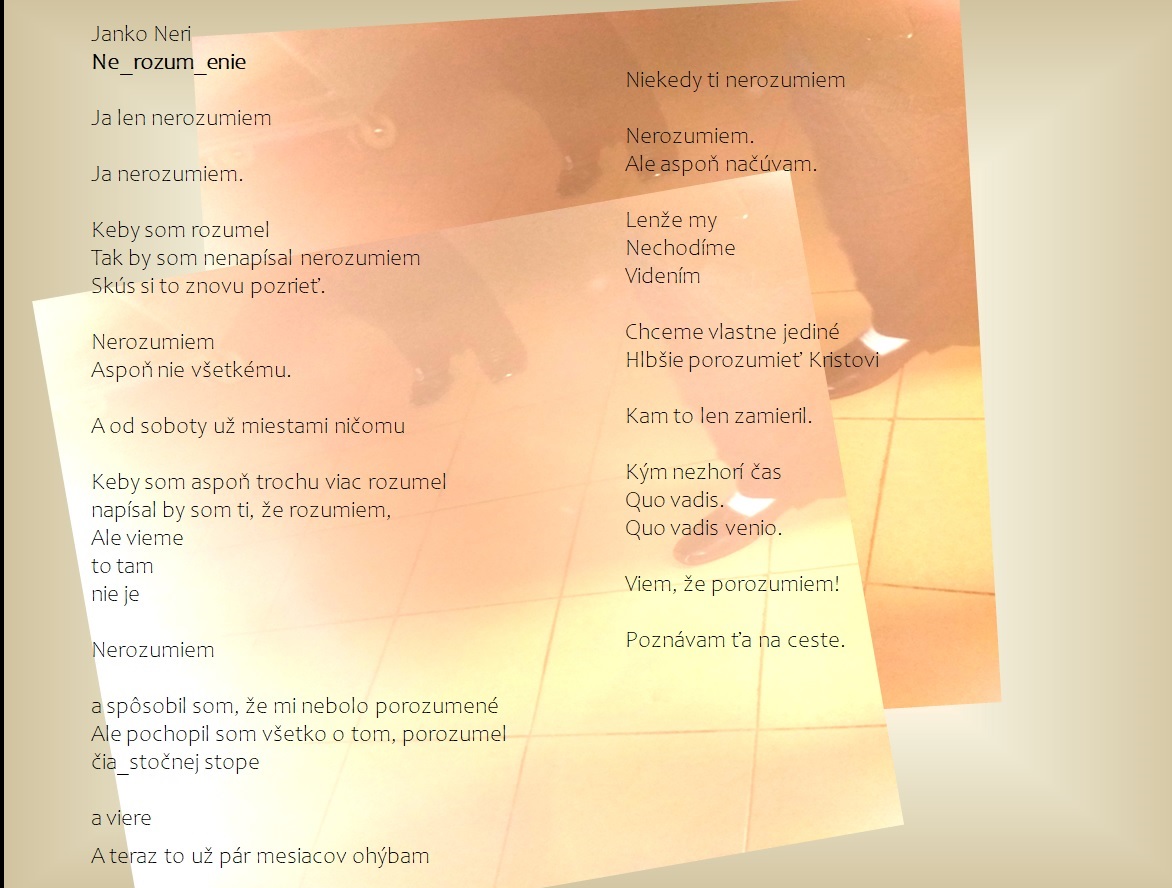 Janko Neri
Ne_rozum_enie

Ja len nerozumiem

Ja nerozumiem.

Keby som rozumel
Tak by som nenapísal nerozumiem
Skús si to znovu pozrieť.

Nerozumiem
Aspoň nie všetkému.

A od soboty už miestami ničomu

Keby som aspoň trochu viac rozumel
napísal by som ti, že rozumiem,
Ale vieme
to tam
nie je

Nerozumiem

a spôsobil som, že mi nebolo porozumené
Ale pochopil som všetko o tom, porozumel
čia_stočnej stope

a viere

A teraz to už pár mesiacov ohýbam

Niekedy ti nerozumiem

Nerozumiem.
Ale aspoň načúvam.

Lenže my
Nechodíme
Videním

Chceme vlastne jediné
Hlbšie porozumieť Kristovi

Kam to len zamieril.

Kým nezhorí čas
Quo vadis.
Quo vadis venio.

Viem, že porozumiem!

Poznávam ťa na ceste.